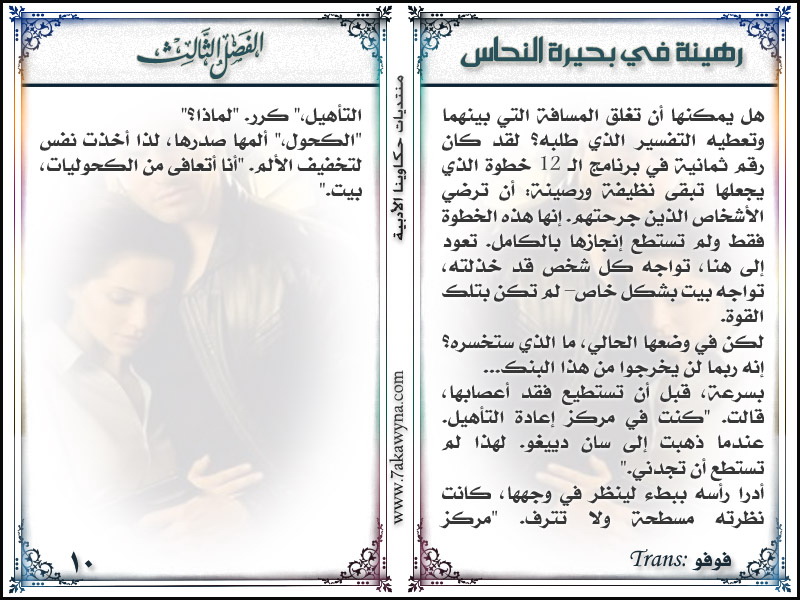 رهينة في بحيرة النحاس

هل يمكنها أن تغلق المسافة التي بينهما وتعطيه التفسير الذي طلبه؟ لقد كان رقم ثمانية في برنامج الـ 12 خطوة الذي يجعلها تبقى نظيفة ورصينة: أن ترضي الأشخاص الذين جرحتهم. إنها هذه الخطوة فقط ولم تستطع إنجازها بالكامل. تعود إلى هنا، تواجه كل شخص قد خذلته، تواجه بيت بشكل خاص- لم تكن بتلك القوة.
لكن في وضعها الحالي، ما الذي ستخسره؟ إنه ربما لن يخرجوا من هذا البنك...
بسرعة، قبل أن تستطيع فقد أعصابها، قالت. "كنت في مركز إعادة التأهيل. عندما ذهبت إلى سان دييغو. لهذا لم تستطع أن تجدني."
أدرا رأسه ببطء لينظر في وجهها، كانت نظرته مسطحة ولا تترف. "مركز

Trans: فوفو

منتديات حكاوينا الأدبية
www.7akawyna.com

الفصل الثالث

التأهيل،" كرر. "لماذا؟"
"الكحول،" ألمها صدرها، لذا أخذت نفس لتخفيف الألم. "أنا أتعافى من الكحوليات، بيت."

١٠